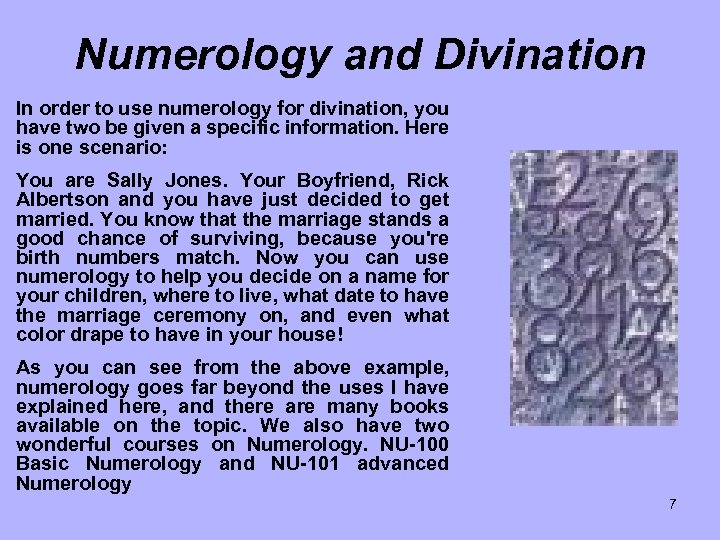 Numerology and Divination

In order to use numerology for divination, you have two be given a specific information. Here is one scenario:

You are Sally Jones. Your Boyfriend, Rick Albertson and you have just decided to get married. You know that the marriage stands a good chance of surviving, because you're birth numbers match. Now you can use numerology to help you decide on a name for your children, where to live, what date to have the marriage ceremony on, and even what color drape to have in your house!

As you can see from the above example, numerology goes far beyond the uses I have explained here, and there are many books available on the topic. We also have two wonderful courses on Numerology. NU-100 Basic Numerology and NU-101 advanced Numerology

7